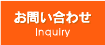 お問い合わせ
Inquiry